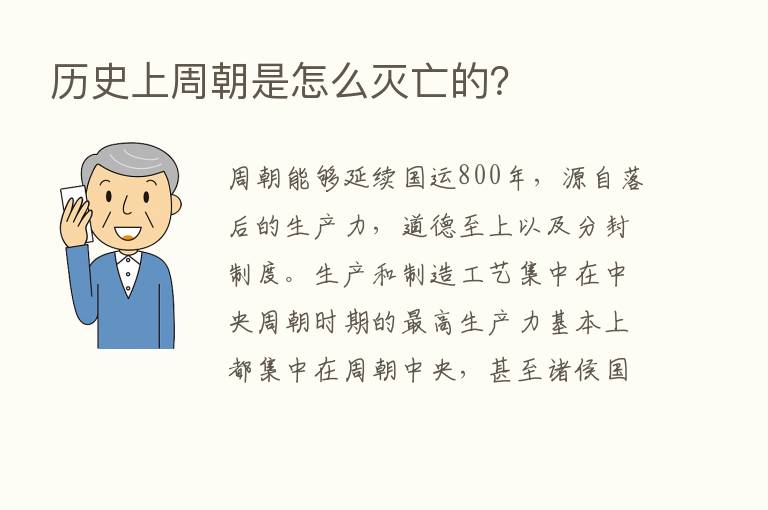 历史上周朝是怎么灭亡的?

周朝能够延续国运800年，源自落后的生产力，道德至上以及分封制度。生产和制造工艺集中在中央周朝时期的最高生产力基本上都集中在周朝中央，甚至诸侯国